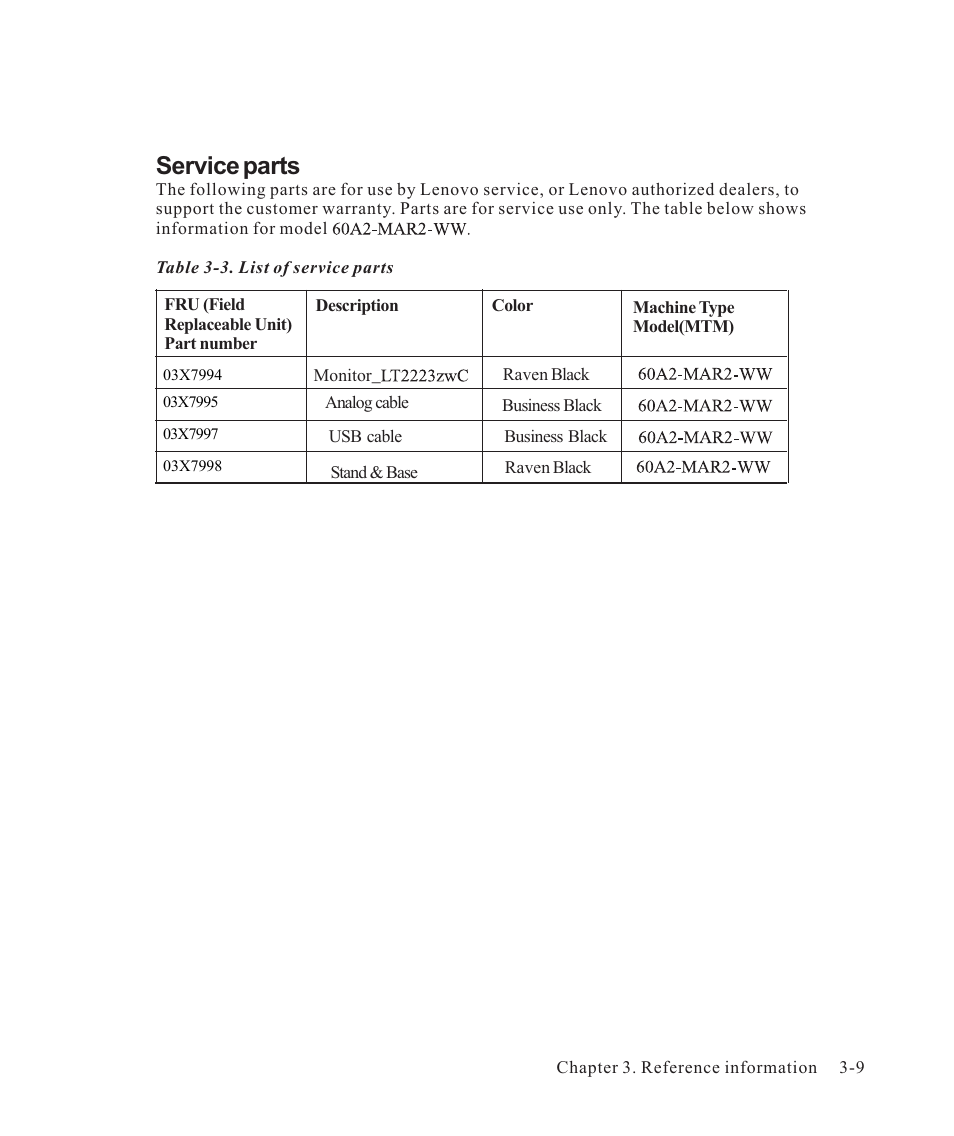 Service parts

The following parts are for use by Lenovo service, or Lenovo authorized dealers, to support the customer warranty. Parts are for service use only. The table below shows information for model 60A2-MAR2-WW.

Table 3-3. List of service parts

| FRU (Field Replaceable Unit) Part number | Description | Color | Machine Type Model(MTM) |
|---|---|---|---|
| 03X7994 | Monitor_LT2223zwC | Raven Black | 60A2-MAR2-WW |
| 03X7995 | Analog cable | Business Black | 60A2-MAR2-WW |
| 03X7997 | USB cable | Business Black | 60A2-MAR2-WW |
| 03X7998 | Stand & Base | Raven Black | 60A2-MAR2-WW |

Chapter 3. Reference information 3-9